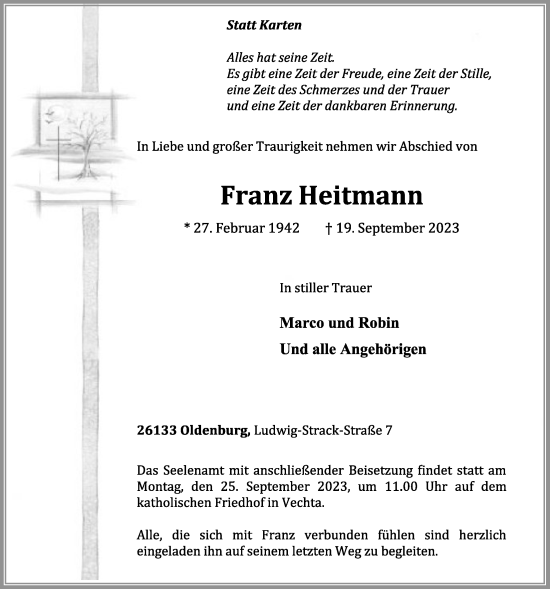 Statt Karten

Alles hat seine Zeit.
Es gibt eine Zeit der Freude, eine Zeit der Stille,
eine Zeit des Schmerzes und der Trauer
und eine Zeit der dankbaren Erinnerung.

In Liebe und großer Traurigkeit nehmen wir Abschied von

Franz Heitmann

* 27. Februar 1942 † 19. September 2023

In stiller Trauer

Marco und Robin

Und alle Angehörigen

26133 Oldenburg, Ludwig-Strack-Straße 7

Das Seelenamt mit anschließender Beisetzung findet statt am Montag, den 25. September 2023, um 11.00 Uhr auf dem katholischen Friedhof in Vechta.

Alle, die sich mit Franz verbunden fühlen sind herzlich eingeladen ihn auf seinem letzten Weg zu begleiten.